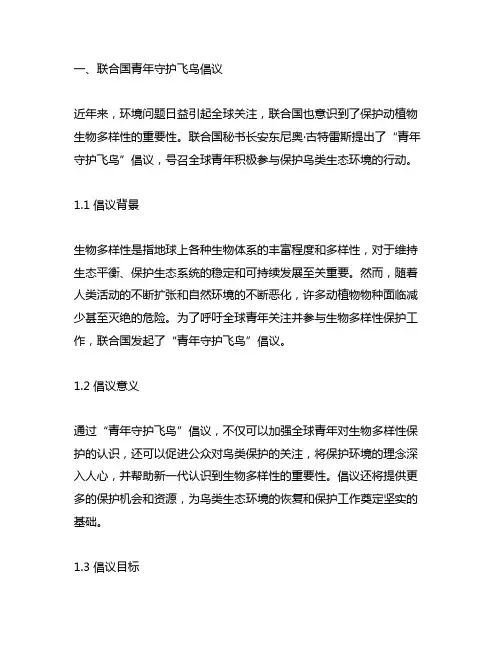 一、联合国青年守护飞鸟倡议

近年来，环境问题日益引起全球关注，联合国也意识到了保护动植物生物多样性的重要性。联合国秘书长安东尼奥·古特雷斯提出了“青年守护飞鸟”倡议，号召全球青年积极参与保护鸟类生态环境的行动。

1.1 倡议背景

生物多样性是指地球上各种生物体系的丰富程度和多样性，对于维持生态平衡、保护生态系统的稳定和可持续发展至关重要。然而，随着人类活动的不断扩张和自然环境的不断恶化，许多动植物物种面临减少甚至灭绝的危险。为了呼吁全球青年关注并参与生物多样性保护工作，联合国发起了“青年守护飞鸟”倡议。

1.2 倡议意义

通过“青年守护飞鸟”倡议，不仅可以加强全球青年对生物多样性保护的认识，还可以促进公众对鸟类保护的关注，将保护环境的理念深入人心，并帮助新一代认识到生物多样性的重要性。倡议还将提供更多的保护机会和资源，为鸟类生态环境的恢复和保护工作奠定坚实的基础。

1.3 倡议目标